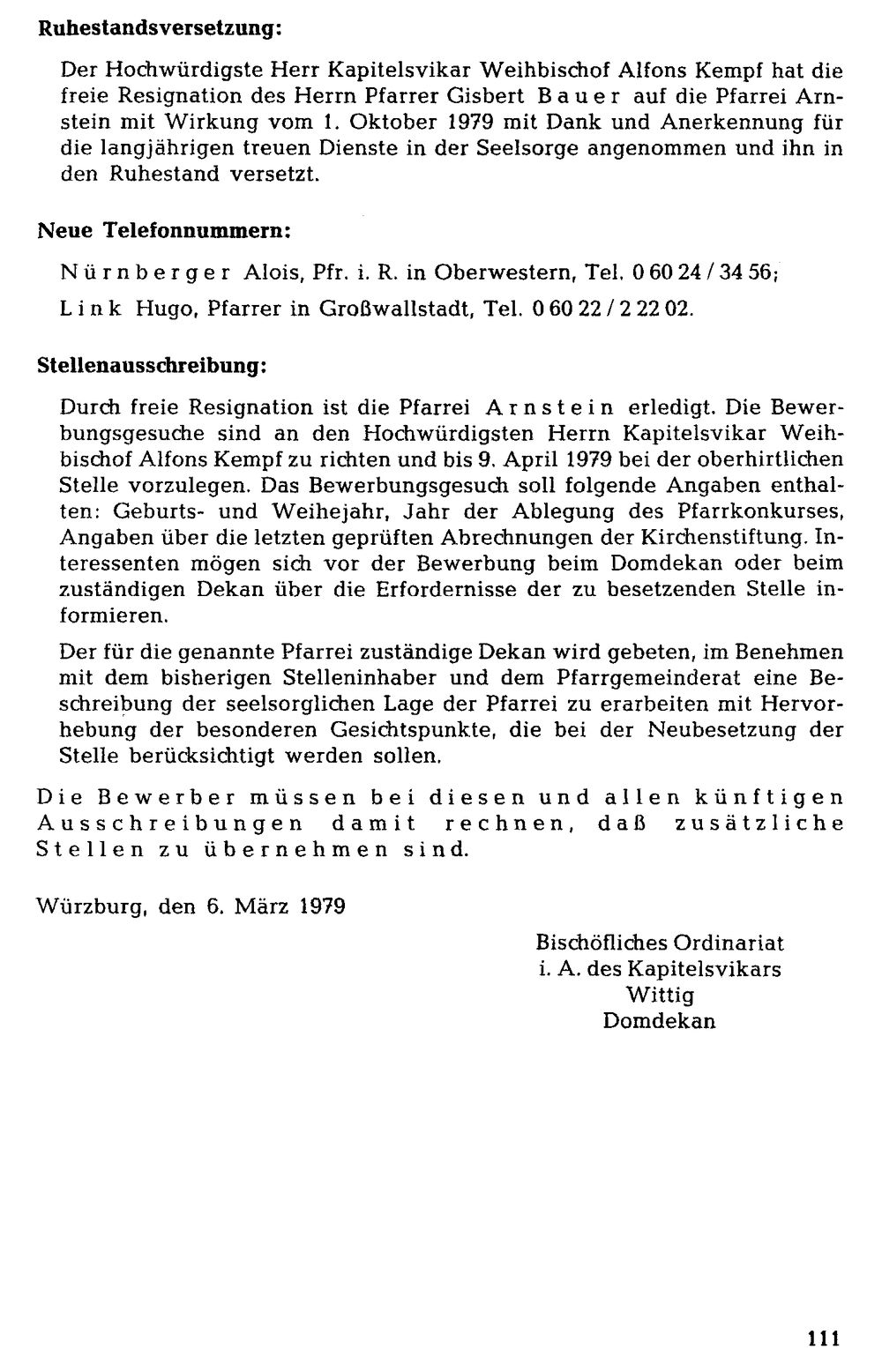 Ruhestandsversetzung:

Der Hochwürdigste Herr Kapitelsvikar Weihbischof Alfons Kempf hat die freie Resignation des Herrn Pfarrer Gisbert Bauer auf die Pfarrei Arnstein mit Wirkung vom 1. Oktober 1979 mit Dank und Anerkennung für die langjährigen treuen Dienste in der Seelsorge angenommen und ihn in den Ruhestand versetzt.

Neue Telefonnummern:

Nürnberger Alois, Pfr. i. R. in Oberwestern, Tel. 0 60 24 / 34 56;

Link Hugo, Pfarrer in Großwallstadt, Tel. 0 60 22 / 2 22 02.

Stellenausschreibung:

Durch freie Resignation ist die Pfarrei Arnstein erledigt. Die Bewerbungsgesuche sind an den Hochwürdigsten Herrn Kapitelsvikar Weihbischof Alfons Kempf zu richten und bis 9. April 1979 bei der oberhirtlichen Stelle vorzulegen. Das Bewerbungsgesuch soll folgende Angaben enthalten: Geburts- und Weihejahr, Jahr der Ablegung des Pfarrkonkurses, Angaben über die letzten geprüften Abrechnungen der Kirchenstiftung. Interessenten mögen sich vor der Bewerbung beim Domdekan oder beim zuständigen Dekan über die Erfordernisse der zu besetzenden Stelle informieren.

Der für die genannte Pfarrei zuständige Dekan wird gebeten, im Benehmen mit dem bisherigen Stelleninhaber und dem Pfarrgemeinderat eine Beschreibung der seelsorglichen Lage der Pfarrei zu erarbeiten mit Hervorhebung der besonderen Gesichtspunkte, die bei der Neubesetzung der Stelle berücksichtigt werden sollen.

Die Bewerber müssen bei diesen und allen künftigen Ausschreibungen damit rechnen, daß zusätzliche Stellen zu übernehmen sind.

Würzburg, den 6. März 1979

Bischöfliches Ordinariat
i. A. des Kapitelsvikars
Wittig
Domdekan

111